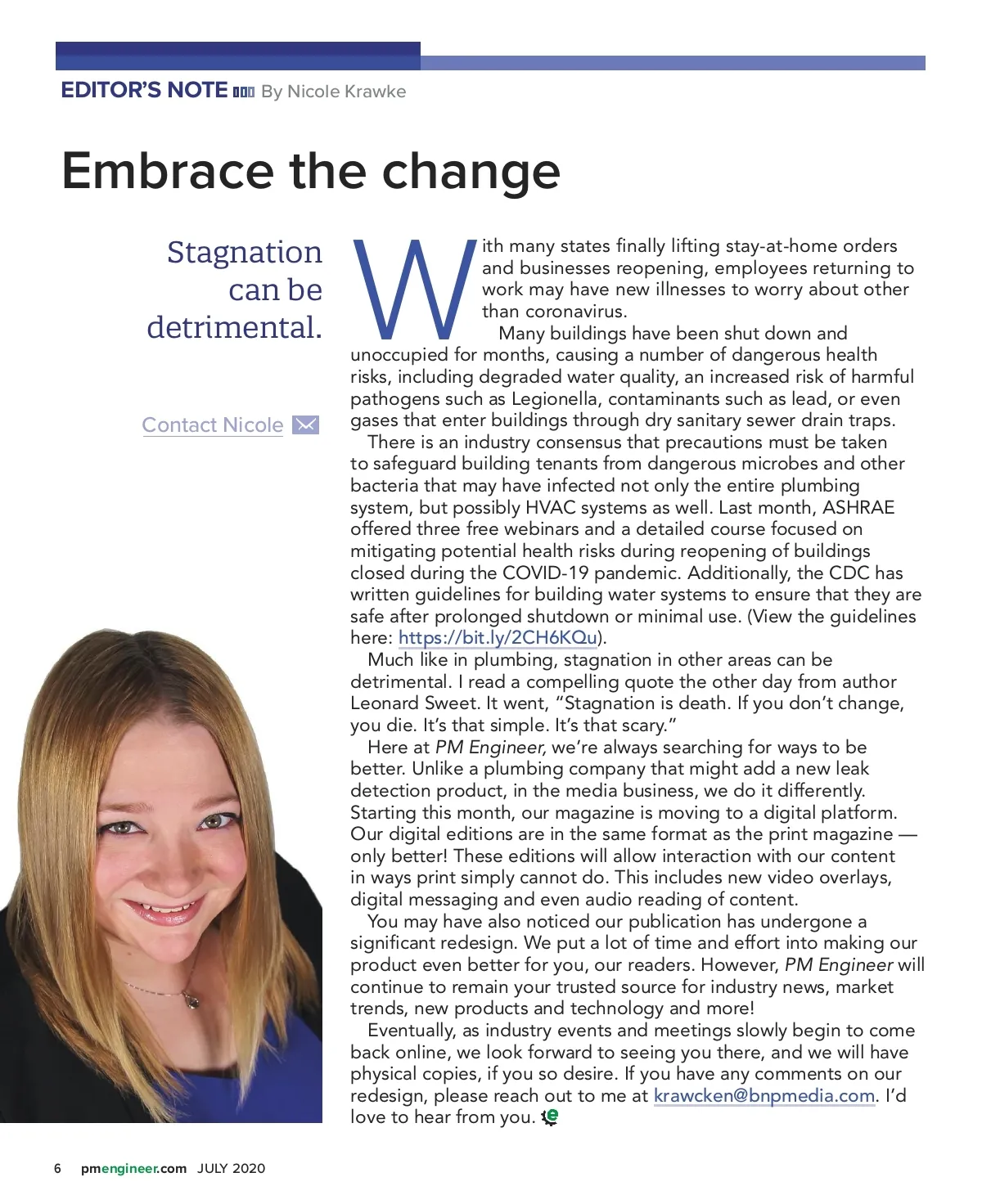 EDITOR'S NOTE By Nicole Krawke

Embrace the change

Stagnation can be detrimental.

Contact Nicole

With many states finally lifting stay-at-home orders and businesses reopening, employees returning to work may have new illnesses to worry about other than coronavirus.

Many buildings have been shut down and unoccupied for months, causing a number of dangerous health risks, including degraded water quality, an increased risk of harmful pathogens such as Legionella, contaminants such as lead, or even gases that enter buildings through dry sanitary sewer drain traps.

There is an industry consensus that precautions must be taken to safeguard building tenants from dangerous microbes and other bacteria that may have infected not only the entire plumbing system, but possibly HVAC systems as well. Last month, ASHRAE offered three free webinars and a detailed course focused on mitigating potential health risks during reopening of buildings closed during the COVID-19 pandemic. Additionally, the CDC has written guidelines for building water systems to ensure that they are safe after prolonged shutdown or minimal use. (View the guidelines here: https://bit.ly/2CH6KQu).

Much like in plumbing, stagnation in other areas can be detrimental. I read a compelling quote the other day from author Leonard Sweet. It went, "Stagnation is death. If you don't change, you die. It's that simple. It's that scary."

Here at PM Engineer, we're always searching for ways to be better. Unlike a plumbing company that might add a new leak detection product, in the media business, we do it differently. Starting this month, our magazine is moving to a digital platform. Our digital editions are in the same format as the print magazine — only better! These editions will allow interaction with our content in ways print simply cannot do. This includes new video overlays, digital messaging and even audio reading of content.

You may have also noticed our publication has undergone a significant redesign. We put a lot of time and effort into making our product even better for you, our readers. However, PM Engineer will continue to remain your trusted source for industry news, market trends, new products and technology and more!

Eventually, as industry events and meetings slowly begin to come back online, we look forward to seeing you there, and we will have physical copies, if you so desire. If you have any comments on our redesign, please reach out to me at krawcken@bnpmedia.com. I'd love to hear from you.

6 pmengineer.com JULY 2020